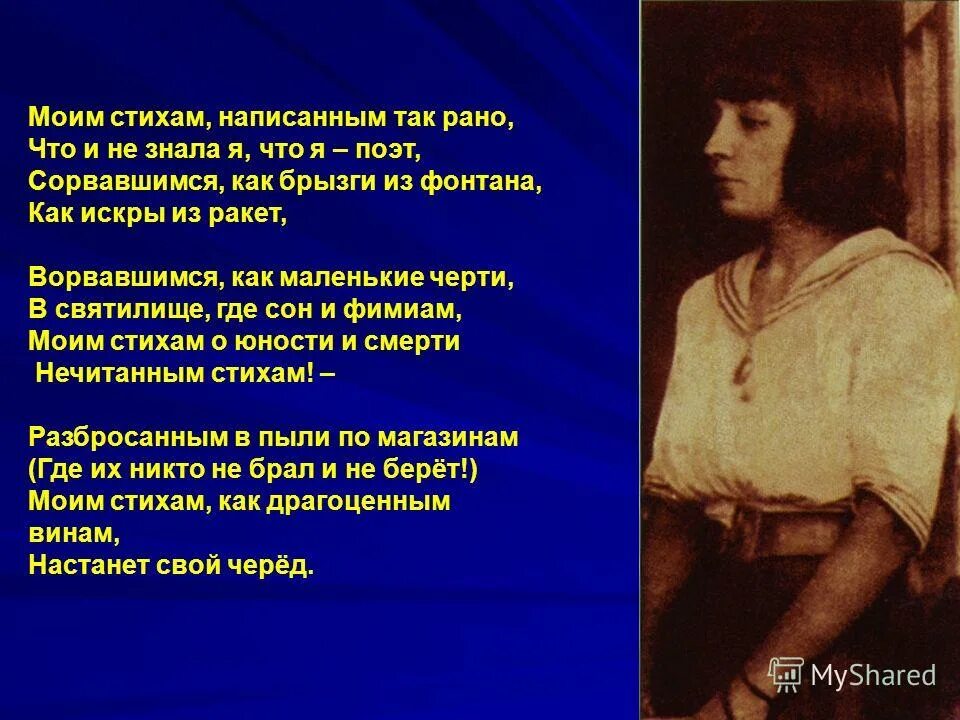 Моим стихам, написанным так рано,
Что и не знала я, что я – поэт,
Сорвавшимся, как брызги из фонтана,
Как искры из ракет,

Ворвавшимся, как маленькие черти,
В святилище, где сон и фимиам,
Моим стихам о юности и смерти
Нечитанным стихам! –

Разбросанным в пыли по магазинам
(Где их никто не брал и не берёт!)
Моим стихам, как драгоценным винам,
Настанет свой черёд.

MyShared